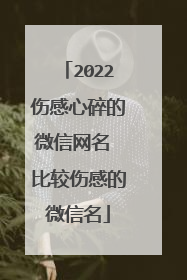 「2022伤感心碎的微信网名 比较伤感的微信名」